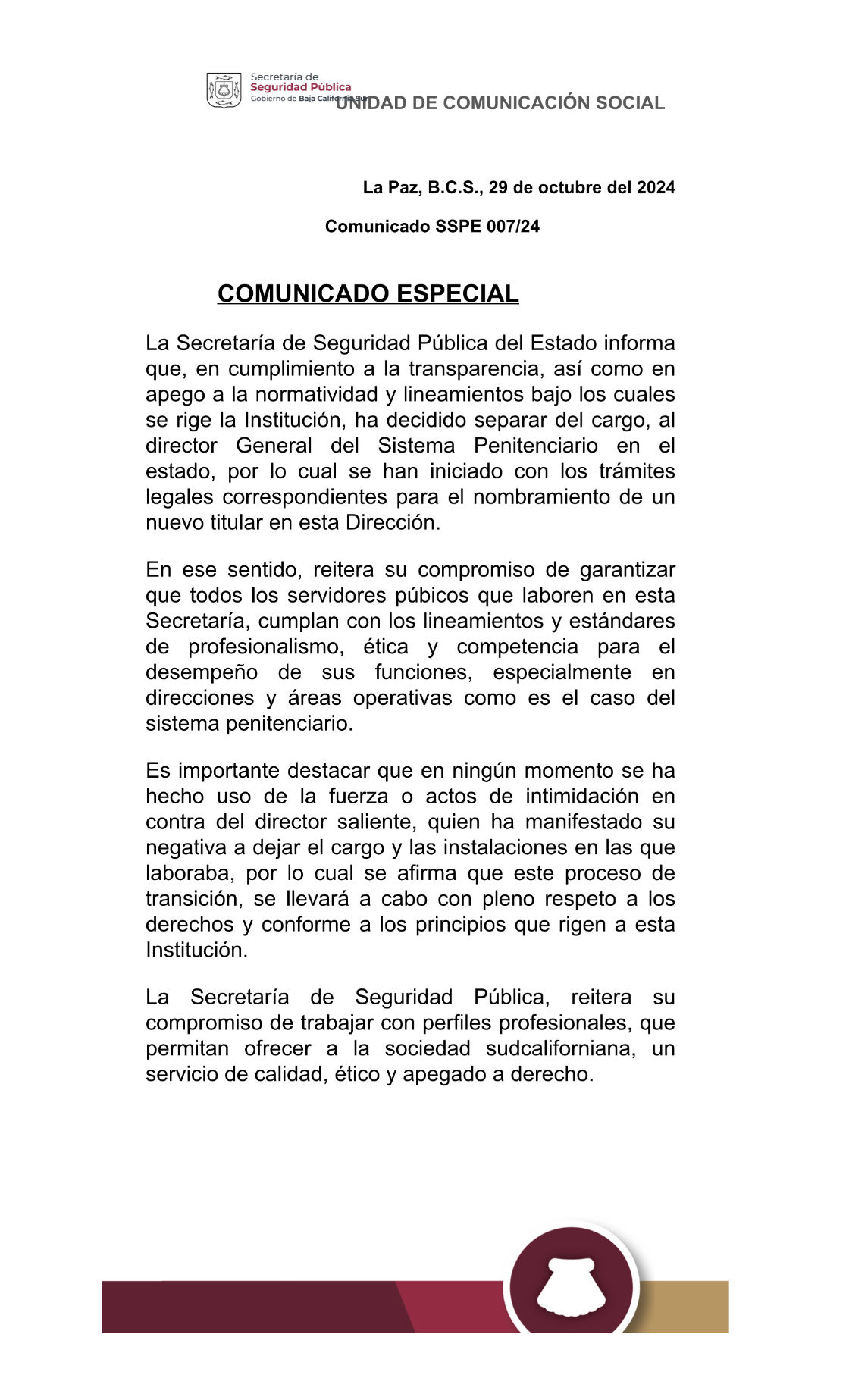 Secretaría de
Seguridad Pública
Gobierno de Baja California Sur

UNIDAD DE COMUNICACIÓN SOCIAL

La Paz, B.C.S., 29 de octubre del 2024

Comunicado SSPE 007/24

COMUNICADO ESPECIAL

La Secretaría de Seguridad Pública del Estado informa que, en cumplimiento a la transparencia, así como en apego a la normatividad y lineamientos bajo los cuales se rige la Institución, ha decidido separar del cargo, al director General del Sistema Penitenciario en el estado, por lo cual se han iniciado con los trámites legales correspondientes para el nombramiento de un nuevo titular en esta Dirección.

En ese sentido, reitera su compromiso de garantizar que todos los servidores púbicos que laboren en esta Secretaría, cumplan con los lineamientos y estándares de profesionalismo, ética y competencia para el desempeño de sus funciones, especialmente en direcciones y áreas operativas como es el caso del sistema penitenciario.

Es importante destacar que en ningún momento se ha hecho uso de la fuerza o actos de intimidación en contra del director saliente, quien ha manifestado su negativa a dejar el cargo y las instalaciones en las que laboraba, por lo cual se afirma que este proceso de transición, se llevará a cabo con pleno respeto a los derechos y conforme a los principios que rigen a esta Institución.

La Secretaría de Seguridad Pública, reitera su compromiso de trabajar con perfiles profesionales, que permitan ofrecer a la sociedad sudcaliforniana, un servicio de calidad, ético y apegado a derecho.